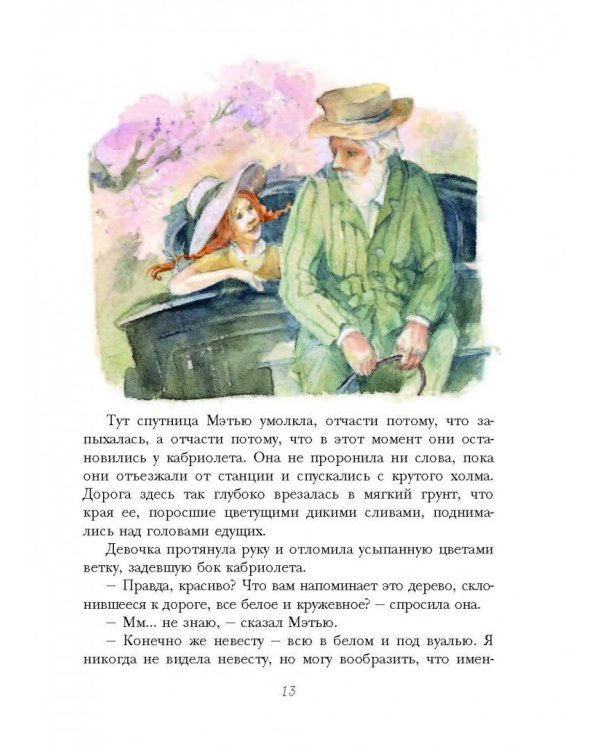 Тут спутница Мэтью умолкла, отчасти потому, что запыхалась, а отчасти потому, что в этот момент они остановились у кабриолета. Она не проронила ни слова, пока они отъезжали от станции и спускались с крутого холма. Дорога здесь так глубоко врезалась в мягкий грунт, что края ее, поросшие цветущими дикими сливами, поднимались над головами едущих.

Девочка протянула руку и отломила усыпанную цветами ветку, задевшую бок кабриолета.

– Правда, красиво? Что вам напоминает это дерево, склонившееся к дороге, все белое и кружевное? – спросила она.

– Мм... не знаю, – сказал Мэтью.

– Конечно же невесту – всю в белом и под вуалью. Я никогда не видела невесту, но могу вообразить, что имен-

13